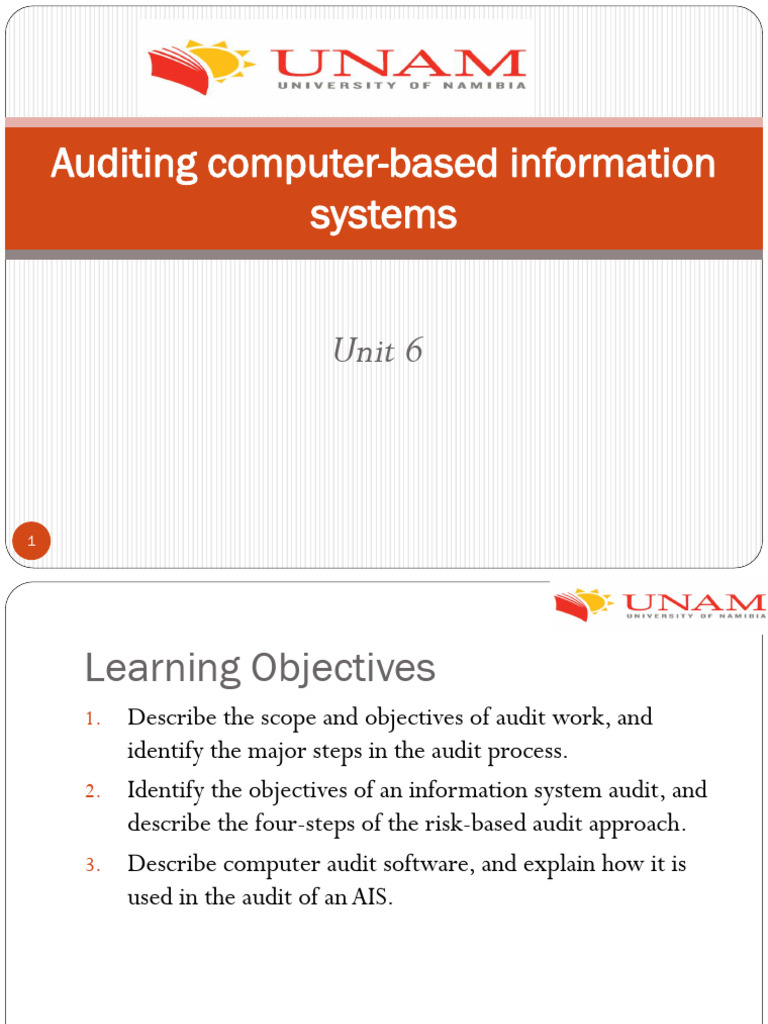 UNAM
UNIVERSITY OF NAMIBIA

Auditing computer-based information systems

Unit 6

1

UNAM
UNIVERSITY OF NAMIBIA

Learning Objectives

1. Describe the scope and objectives of audit work, and identify the major steps in the audit process.
2. Identify the objectives of an information system audit, and describe the four-steps of the risk-based audit approach.
3. Describe computer audit software, and explain how it is used in the audit of an AIS.